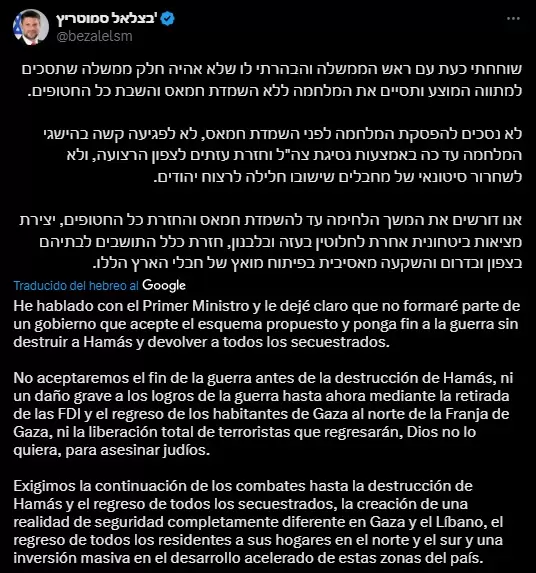 בצלאל סמוטריץ'
@bezalelsm

שוחחתי כעת עם ראש הממשלה והבהרתי לו שלא אהיה חלק ממשלה שתסכים למתווה המוצע ותסיים את המלחמה ללא השמדת חמאס והשבת כל החטופים.

לא נסכים להפסקת המלחמה לפני השמדת חמאס, לא לפגיעה קשה בהישגי המלחמה עד כה באמצעות נסיגת צה"ל וחזרת עזתים לצפון הרצועה, ולא לשחרור סיטונאי של מחבלים שישובו חלילה לרצוח יהודים.

אנו דורשים את המשך הלחימה עד להשמדת חמאס והחזרת כל החטופים, יצירת מציאות ביטחונית אחרת לחלוטין בעזה ובלבנון, חזרת כלל התושבים לבתיהם בצפון ובדרום והשקעה מאסיבית בפיתוח מואץ של חבלי הארץ הללו.

Traducido del hebreo al Google

He hablado con el Primer Ministro y le dejé claro que no formaré parte de un gobierno que acepte el esquema propuesto y ponga fin a la guerra sin destruir a Hamás y devolver a todos los secuestrados.

No aceptaremos el fin de la guerra antes de la destrucción de Hamás, ni un daño grave a los logros de la guerra hasta ahora mediante la retirada de las FDI y el regreso de los habitantes de Gaza al norte de la Franja de Gaza, ni la liberación total de terroristas que regresarán, Dios no lo quiera, para asesinar judíos.

Exigimos la continuación de los combates hasta la destrucción de Hamás y el regreso de todos los secuestrados, la creación de una realidad de seguridad completamente diferente en Gaza y el Líbano, el regreso de todos los residentes a sus hogares en el norte y el sur y una inversión masiva en el desarrollo acelerado de estas zonas del país.